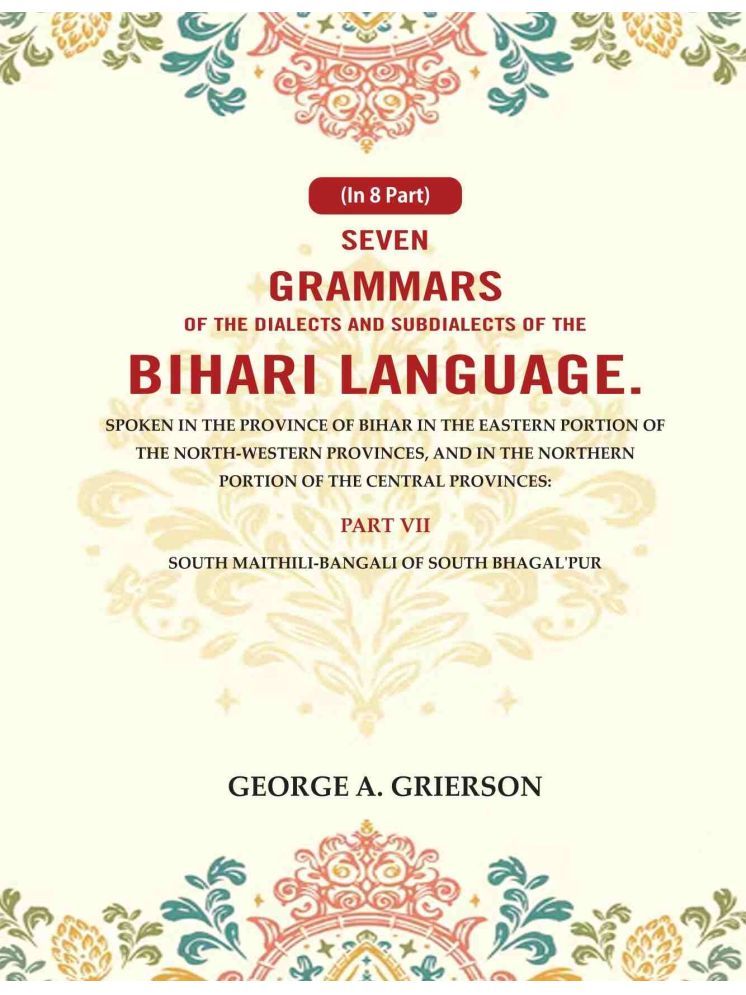 (In 8 Part)

SEVEN

GRAMMARS

OF THE DIALECTS AND SUBDIALECTS OF THE

BIHARI LANGUAGE.

SPOKEN IN THE PROVINCE OF BIHAR IN THE EASTERN PORTION OF THE NORTH-WESTERN PROVINCES, AND IN THE NORTHERN PORTION OF THE CENTRAL PROVINCES:

PART VII

SOUTH MAITHILI-BANGALI OF SOUTH BHAGAL'PUR

GEORGE A. GRIERSON